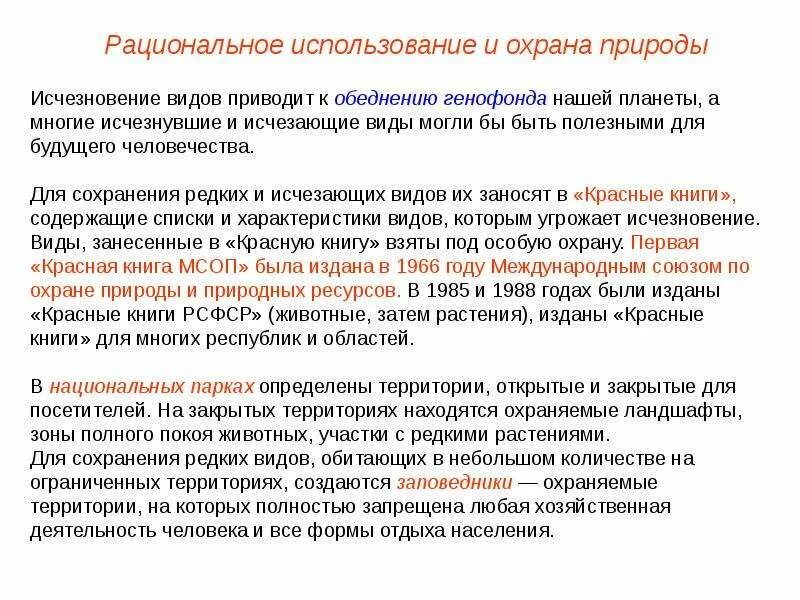 Рациональное использование и охрана природы

Исчезновение видов приводит к обеднению генофонда нашей планеты, а многие исчезнувшие и исчезающие виды могли бы быть полезными для будущего человечества.

Для сохранения редких и исчезающих видов их заносят в «Красные книги», содержащие списки и характеристики видов, которым угрожает исчезновение. Виды, занесенные в «Красную книгу» взяты под особую охрану. Первая «Красная книга МСОП» была издана в 1966 году Международным союзом по охране природы и природных ресурсов. В 1985 и 1988 годах были изданы «Красные книги РСФСР» (животные, затем растения), изданы «Красные книги» для многих республик и областей.

В национальных парках определены территории, открытые и закрытые для посетителей. На закрытых территориях находятся охраняемые ландшафты, зоны полного покоя животных, участки с редкими растениями.
Для сохранения редких видов, обитающих в небольшом количестве на ограниченных территориях, создаются заповедники — охраняемые территории, на которых полностью запрещена любая хозяйственная деятельность человека и все формы отдыха населения.